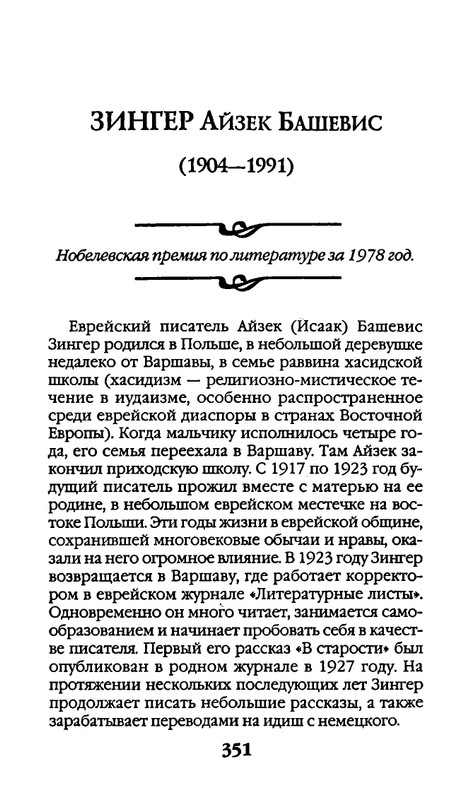 ЗИНГЕР Айзек Башевис

(1904—1991)

Нобелевская премия по литературе за 1978 год.

Еврейский писатель Айзек (Исаак) Башевис Зингер родился в Польше, в небольшой деревушке недалеко от Варшавы, в семье раввина хасидской школы (хасидизм — религиозно-мистическое течение в иудаизме, особенно распространенное среди еврейской диаспоры в странах Восточной Европы). Когда мальчику исполнилось четыре года, его семья переехала в Варшаву. Там Айзек закончил приходскую школу. С 1917 по 1923 год будущий писатель прожил вместе с матерью на ее родине, в небольшом еврейском местечке на востоке Польши. Эти годы жизни в еврейской общине, сохранившей многовековые обычаи и нравы, оказали на него огромное влияние. В 1923 году Зингер возвращается в Варшаву, где работает корректором в еврейском журнале «Литературные листы». Одновременно он много читает, занимается самообразованием и начинает пробовать себя в качестве писателя. Первый его рассказ «В старости» был опубликован в родном журнале в 1927 году. На протяжении нескольких последующих лет Зингер продолжает писать небольшие рассказы, а также зарабатывает переводами на идиш с немецкого.

351